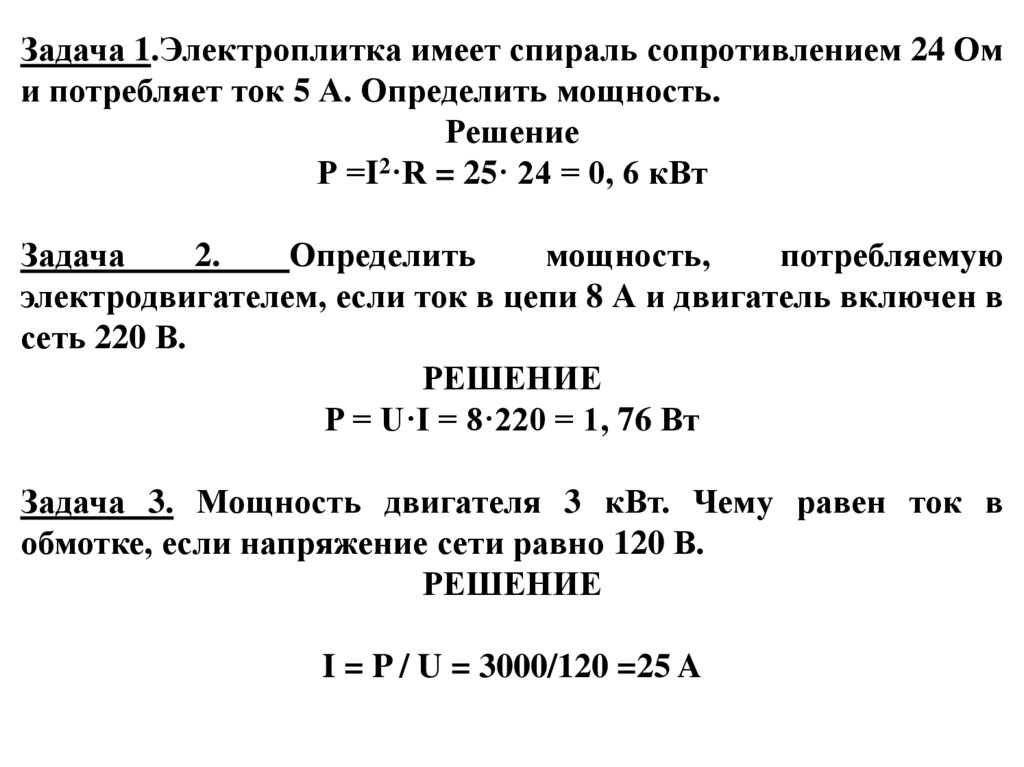 Задача 1.Электроплитка имеет спираль сопротивлением 24 Ом и потребляет ток 5 А. Определить мощность.

Решение

$P = I^2 \cdot R = 25 \cdot 24 = 0,6$ кВт

Задача 2. Определить мощность, потребляемую электродвигателем, если ток в цепи 8 А и двигатель включен в сеть 220 В.

РЕШЕНИЕ

$P = U \cdot I = 8 \cdot 220 = 1,76$ Вт

Задача 3. Мощность двигателя 3 кВт. Чему равен ток в обмотке, если напряжение сети равно 120 В.

РЕШЕНИЕ

$I = P / U = 3000/120 = 25$ А